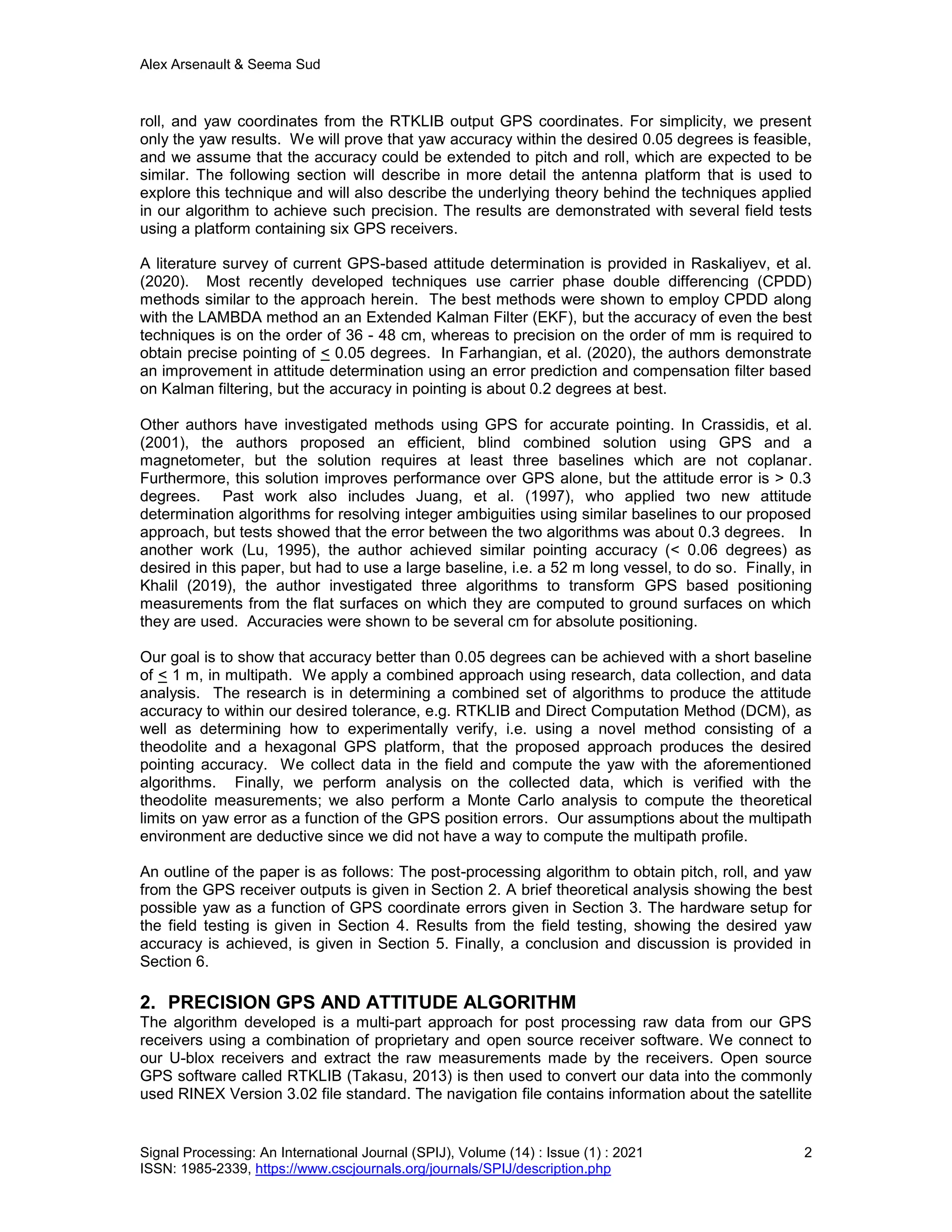 Alex Arsenault & Seema Sud

roll, and yaw coordinates from the RTKLIB output GPS coordinates. For simplicity, we present only the yaw results. We will prove that yaw accuracy within the desired 0.05 degrees is feasible, and we assume that the accuracy could be extended to pitch and roll, which are expected to be similar. The following section will describe in more detail the antenna platform that is used to explore this technique and will also describe the underlying theory behind the techniques applied in our algorithm to achieve such precision. The results are demonstrated with several field tests using a platform containing six GPS receivers.

A literature survey of current GPS-based attitude determination is provided in Raskaliyev, et al. (2020). Most recently developed techniques use carrier phase double differencing (CPDD) methods similar to the approach herein. The best methods were shown to employ CPDD along with the LAMBDA method an an Extended Kalman Filter (EKF), but the accuracy of even the best techniques is on the order of 36 - 48 cm, whereas to precision on the order of mm is required to obtain precise pointing of $\leq$ 0.05 degrees. In Farhangian, et al. (2020), the authors demonstrate an improvement in attitude determination using an error prediction and compensation filter based on Kalman filtering, but the accuracy in pointing is about 0.2 degrees at best.

Other authors have investigated methods using GPS for accurate pointing. In Crassidis, et al. (2001), the authors proposed an efficient, blind combined solution using GPS and a magnetometer, but the solution requires at least three baselines which are not coplanar. Furthermore, this solution improves performance over GPS alone, but the attitude error is > 0.3 degrees. Past work also includes Juang, et al. (1997), who applied two new attitude determination algorithms for resolving integer ambiguities using similar baselines to our proposed approach, but tests showed that the error between the two algorithms was about 0.3 degrees. In another work (Lu, 1995), the author achieved similar pointing accuracy (< 0.06 degrees) as desired in this paper, but had to use a large baseline, i.e. a 52 m long vessel, to do so. Finally, in Khalil (2019), the author investigated three algorithms to transform GPS based positioning measurements from the flat surfaces on which they are computed to ground surfaces on which they are used. Accuracies were shown to be several cm for absolute positioning.

Our goal is to show that accuracy better than 0.05 degrees can be achieved with a short baseline of $\leq$ 1 m, in multipath. We apply a combined approach using research, data collection, and data analysis. The research is in determining a combined set of algorithms to produce the attitude accuracy to within our desired tolerance, e.g. RTKLIB and Direct Computation Method (DCM), as well as determining how to experimentally verify, i.e. using a novel method consisting of a theodolite and a hexagonal GPS platform, that the proposed approach produces the desired pointing accuracy. We collect data in the field and compute the yaw with the aforementioned algorithms. Finally, we perform analysis on the collected data, which is verified with the theodolite measurements; we also perform a Monte Carlo analysis to compute the theoretical limits on yaw error as a function of the GPS position errors. Our assumptions about the multipath environment are deductive since we did not have a way to compute the multipath profile.

An outline of the paper is as follows: The post-processing algorithm to obtain pitch, roll, and yaw from the GPS receiver outputs is given in Section 2. A brief theoretical analysis showing the best possible yaw as a function of GPS coordinate errors given in Section 3. The hardware setup for the field testing is given in Section 4. Results from the field testing, showing the desired yaw accuracy is achieved, is given in Section 5. Finally, a conclusion and discussion is provided in Section 6.

2. PRECISION GPS AND ATTITUDE ALGORITHM
The algorithm developed is a multi-part approach for post processing raw data from our GPS receivers using a combination of proprietary and open source receiver software. We connect to our U-blox receivers and extract the raw measurements made by the receivers. Open source GPS software called RTKLIB (Takasu, 2013) is then used to convert our data into the commonly used RINEX Version 3.02 file standard. The navigation file contains information about the satellite

Signal Processing: An International Journal (SPIJ), Volume (14) : Issue (1) : 2021 2
ISSN: 1985-2339, https://www.cscjournals.org/journals/SPIJ/description.php